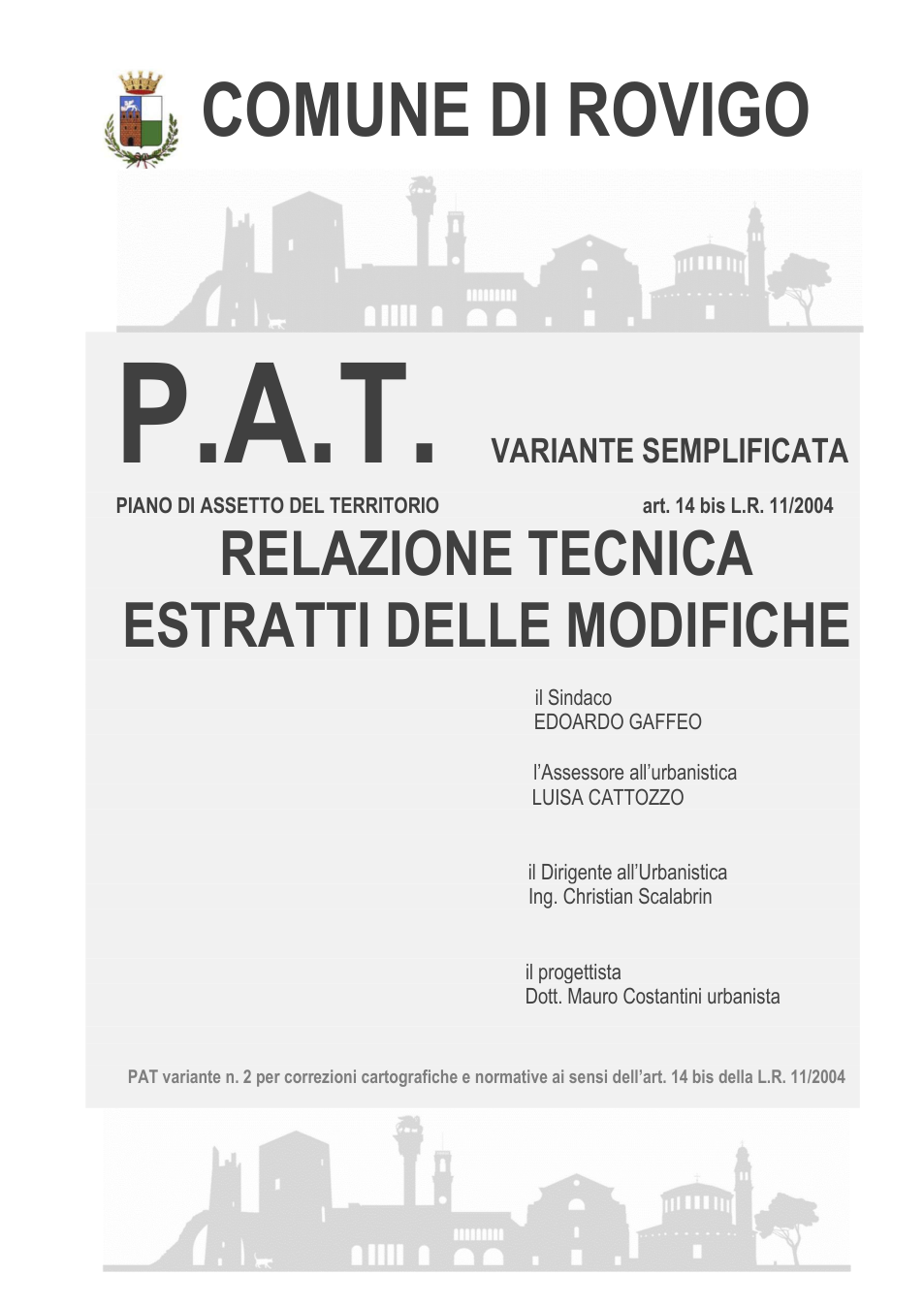 COMUNE DI ROVIGO

P.A.T. VARIANTE SEMPLIFICATA

PIANO DI ASSETTO DEL TERRITORIO art. 14 bis L.R. 11/2004

RELAZIONE TECNICA
ESTRATTI DELLE MODIFICHE

il Sindaco
EDOARDO GAFFEO

l'Assessore all'urbanistica
LUISA CATTOZZO

il Dirigente all'Urbanistica
Ing. Christian Scalabrin

il progettista
Dott. Mauro Costantini urbanista

PAT variante n. 2 per correzioni cartografiche e normative ai sensi dell'art. 14 bis della L.R. 11/2004